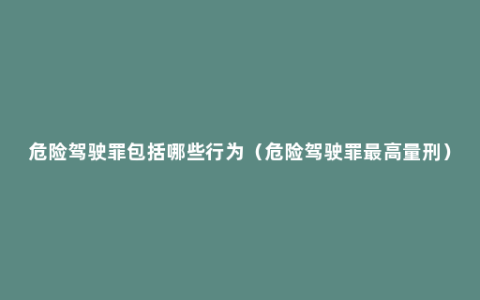 危险驾驶罪包括哪些行为（危险驾驶罪最高量刑）